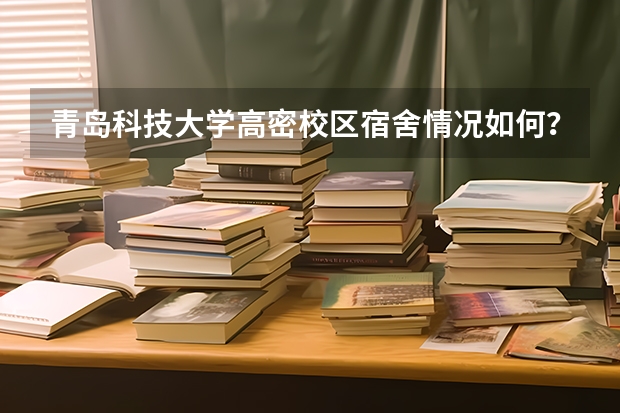 青岛科技大学高密校区宿舍情况如何？